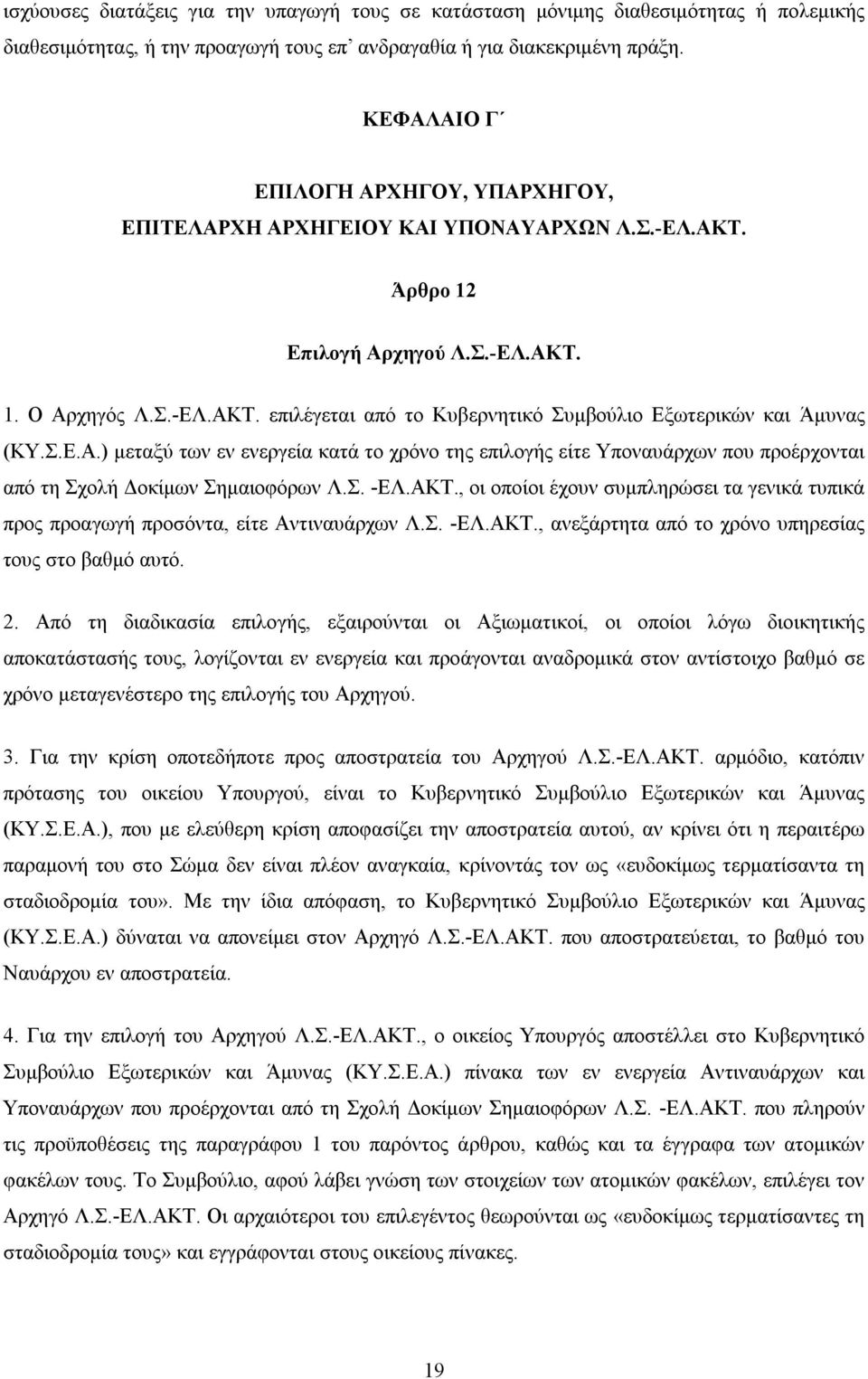 ισχύουσες διατάξεις για την υπαγωγή τους σε κατάσταση μόνιμης διαθεσιμότητας ή πολεμικής διαθεσιμότητας, ή την προαγωγή τους επ' ανδραγαθία ή για διακεκριμένη πράξη.

ΚΕΦΑΛΑΙΟ Γ΄

ΕΠΙΛΟΓΗ ΑΡΧΗΓΟΥ, ΥΠΑΡΧΗΓΟΥ,

ΕΠΙΤΕΛΑΡΧΗ ΑΡΧΗΓΕΙΟΥ ΚΑΙ ΥΠΟΝΑΥΑΡΧΩΝ Λ.Σ.-ΕΛ.ΑΚΤ.

Άρθρο 12

Επιλογή Αρχηγού Λ.Σ.-ΕΛ.ΑΚΤ.

1. Ο Αρχηγός Λ.Σ.-ΕΛ.ΑΚΤ. επιλέγεται από το Κυβερνητικό Συμβούλιο Εξωτερικών και Άμυνας (ΚΥ.Σ.Ε.Α.) μεταξύ των εν ενεργεία κατά το χρόνο της επιλογής είτε Υποναυάρχων που προέρχονται από τη Σχολή Δοκίμων Σημαιοφόρων Λ.Σ. -ΕΛ.ΑΚΤ., οι οποίοι έχουν συμπληρώσει τα γενικά τυπικά προς προαγωγή προσόντα, είτε Αντιναυάρχων Λ.Σ. -ΕΛ.ΑΚΤ., ανεξάρτητα από το χρόνο υπηρεσίας τους στο βαθμό αυτό.

2. Από τη διαδικασία επιλογής, εξαιρούνται οι Αξιωματικοί, οι οποίοι λόγω διοικητικής αποκατάστασής τους, λογίζονται εν ενεργεία και προάγονται αναδρομικά στον αντίστοιχο βαθμό σε χρόνο μεταγενέστερο της επιλογής του Αρχηγού.

3. Για την κρίση οποτεδήποτε προς αποστρατεία του Αρχηγού Λ.Σ.-ΕΛ.ΑΚΤ. αρμόδιο, κατόπιν πρότασης του οικείου Υπουργού, είναι το Κυβερνητικό Συμβούλιο Εξωτερικών και Άμυνας (ΚΥ.Σ.Ε.Α.), που με ελεύθερη κρίση αποφασίζει την αποστρατεία αυτού, αν κρίνει ότι η περαιτέρω παραμονή του στο Σώμα δεν είναι πλέον αναγκαία, κρίνοντάς τον ως «ευδοκίμως τερματίσαντα τη σταδιοδρομία του». Με την ίδια απόφαση, το Κυβερνητικό Συμβούλιο Εξωτερικών και Άμυνας (ΚΥ.Σ.Ε.Α.) δύναται να απονείμει στον Αρχηγό Λ.Σ.-ΕΛ.ΑΚΤ. που αποστρατεύεται, το βαθμό του Ναυάρχου εν αποστρατεία.

4. Για την επιλογή του Αρχηγού Λ.Σ.-ΕΛ.ΑΚΤ., ο οικείος Υπουργός αποστέλλει στο Κυβερνητικό Συμβούλιο Εξωτερικών και Άμυνας (ΚΥ.Σ.Ε.Α.) πίνακα των εν ενεργεία Αντιναυάρχων και Υποναυάρχων που προέρχονται από τη Σχολή Δοκίμων Σημαιοφόρων Λ.Σ. -ΕΛ.ΑΚΤ. που πληρούν τις προϋποθέσεις της παραγράφου 1 του παρόντος άρθρου, καθώς και τα έγγραφα των ατομικών φακέλων τους. Το Συμβούλιο, αφού λάβει γνώση των στοιχείων των ατομικών φακέλων, επιλέγει τον Αρχηγό Λ.Σ.-ΕΛ.ΑΚΤ. Οι αρχαιότεροι του επιλεγέντος θεωρούνται ως «ευδοκίμως τερματίσαντες τη σταδιοδρομία τους» και εγγράφονται στους οικείους πίνακες.

19